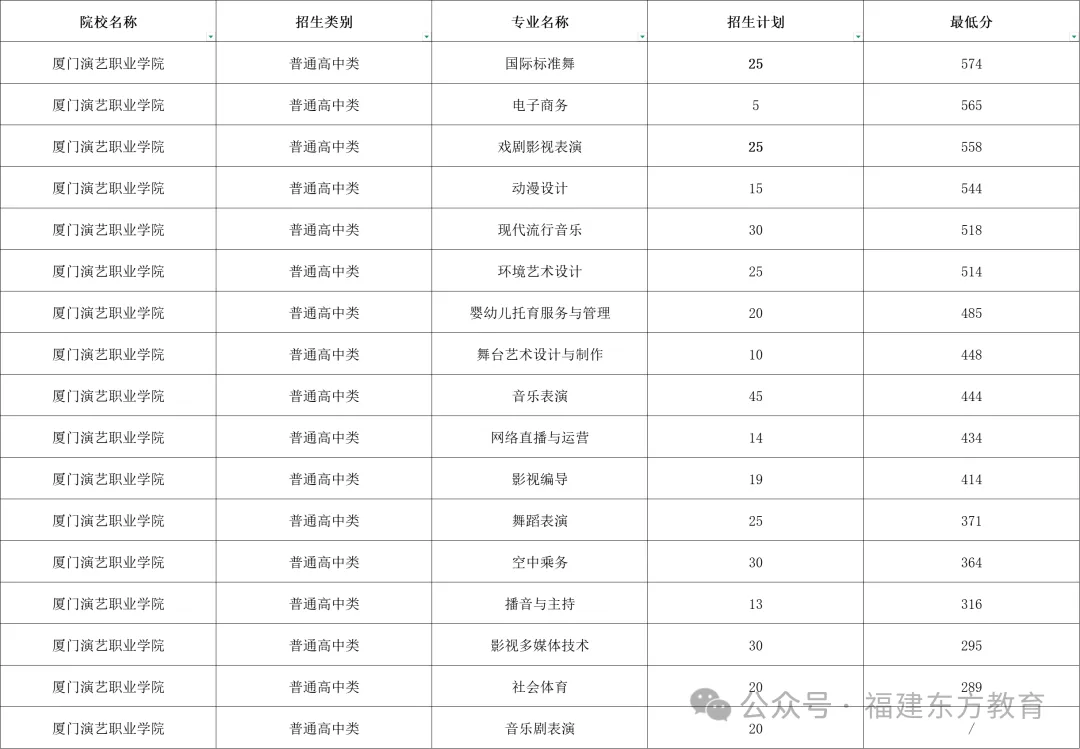 | 院校名称 | 招生类别 | 专业名称 | 招生计划 | 最低分 |
|---|---|---|---|---|
| 厦门演艺职业学院 | 普通高中类 | 国际标准舞 | 25 | 574 |
| 厦门演艺职业学院 | 普通高中类 | 电子商务 | 5 | 565 |
| 厦门演艺职业学院 | 普通高中类 | 戏剧影视表演 | 25 | 558 |
| 厦门演艺职业学院 | 普通高中类 | 动漫设计 | 15 | 544 |
| 厦门演艺职业学院 | 普通高中类 | 现代流行音乐 | 30 | 518 |
| 厦门演艺职业学院 | 普通高中类 | 环境艺术设计 | 25 | 514 |
| 厦门演艺职业学院 | 普通高中类 | 婴幼儿托育服务与管理 | 20 | 485 |
| 厦门演艺职业学院 | 普通高中类 | 舞台艺术设计与制作 | 10 | 448 |
| 厦门演艺职业学院 | 普通高中类 | 音乐表演 | 45 | 444 |
| 厦门演艺职业学院 | 普通高中类 | 网络直播与运营 | 14 | 434 |
| 厦门演艺职业学院 | 普通高中类 | 影视编导 | 19 | 414 |
| 厦门演艺职业学院 | 普通高中类 | 舞蹈表演 | 25 | 371 |
| 厦门演艺职业学院 | 普通高中类 | 空中乘务 | 30 | 364 |
| 厦门演艺职业学院 | 普通高中类 | 播音与主持 | 13 | 316 |
| 厦门演艺职业学院 | 普通高中类 | 影视多媒体技术 | 30 | 295 |
| 厦门演艺职业学院 | 普通高中类 | 社会体育 | 20 | 289 |
| 厦门演艺职业学院 | 普通高中类 | 音乐剧表演 | 20 | / |

公众号 · 福建东方教育